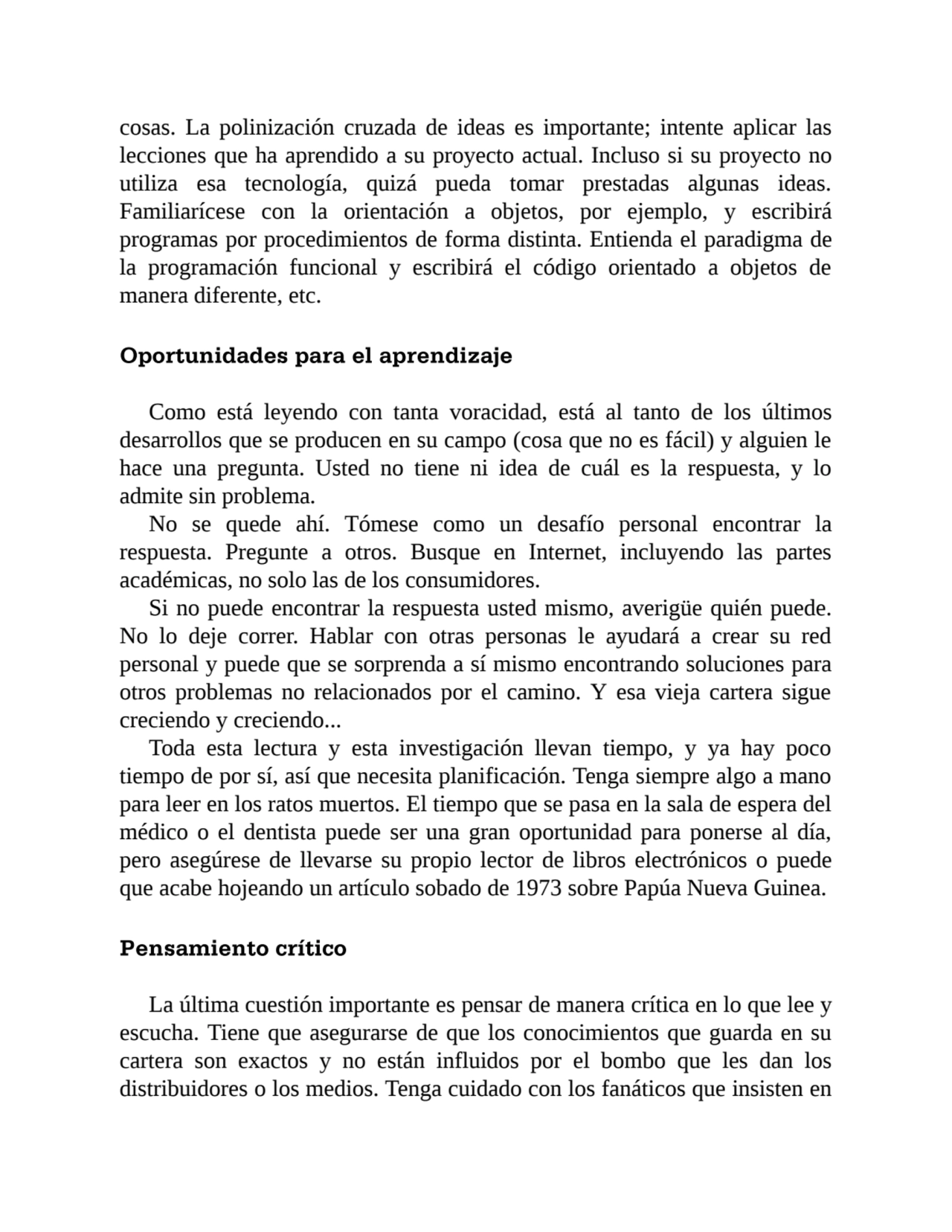 cosas. La polinización cruzada de ideas es importante; intente aplicar las lecciones que ha aprendido a su proyecto actual. Incluso si su proyecto no utiliza esa tecnología, quizá pueda tomar prestadas algunas ideas. Familiarícese con la orientación a objetos, por ejemplo, y escribirá programas por procedimientos de forma distinta. Entienda el paradigma de la programación funcional y escribirá el código orientado a objetos de manera diferente, etc.

Oportunidades para el aprendizaje

Como está leyendo con tanta voracidad, está al tanto de los últimos desarrollos que se producen en su campo (cosa que no es fácil) y alguien le hace una pregunta. Usted no tiene ni idea de cuál es la respuesta, y lo admite sin problema.

No se quede ahí. Tómese como un desafío personal encontrar la respuesta. Pregunte a otros. Busque en Internet, incluyendo las partes académicas, no solo las de los consumidores.

Si no puede encontrar la respuesta usted mismo, averigüe quién puede. No lo deje correr. Hablar con otras personas le ayudará a crear su red personal y puede que se sorprenda a sí mismo encontrando soluciones para otros problemas no relacionados por el camino. Y esa vieja cartera sigue creciendo y creciendo...

Toda esta lectura y esta investigación llevan tiempo, y ya hay poco tiempo de por sí, así que necesita planificación. Tenga siempre algo a mano para leer en los ratos muertos. El tiempo que se pasa en la sala de espera del médico o el dentista puede ser una gran oportunidad para ponerse al día, pero asegúrese de llevarse su propio lector de libros electrónicos o puede que acabe hojeando un artículo sobado de 1973 sobre Papúa Nueva Guinea.

Pensamiento crítico

La última cuestión importante es pensar de manera crítica en lo que lee y escucha. Tiene que asegurarse de que los conocimientos que guarda en su cartera son exactos y no están influidos por el bombo que les dan los distribuidores o los medios. Tenga cuidado con los fanáticos que insisten en